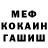 МЕФ
КОКАИН
ГАШИШ